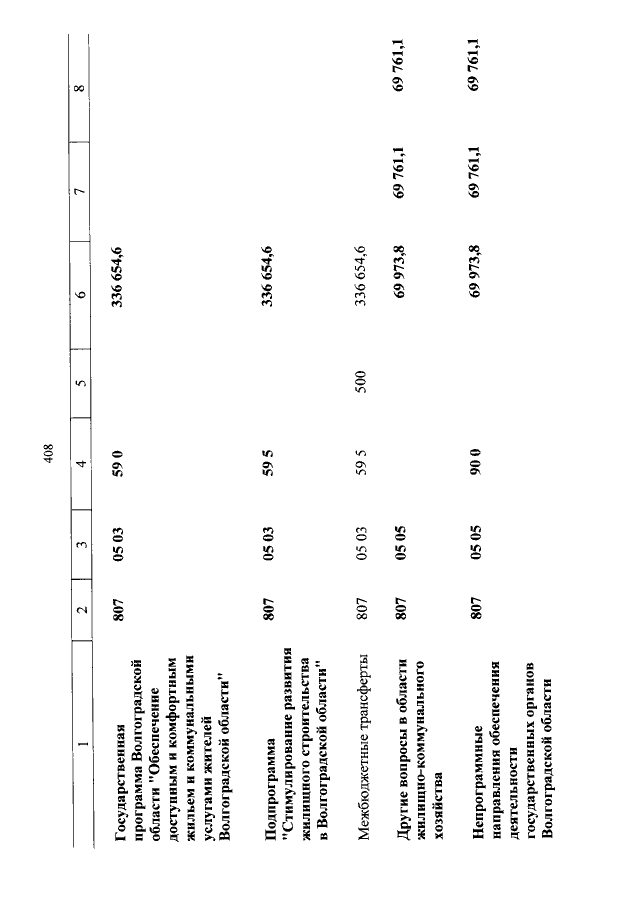 408

| 1 | 2 | 3 | 4 | 5 | 6 | 7 | 8 |
|---|---|---|---|---|---|---|---|
| Государственная программа Волгоградской области "Обеспечение доступным и комфортным жильем и коммунальными услугами жителей Волгоградской области" | 807 | 05 03 | 59 0 | | 336 654,6 | | |
| Подпрограмма "Стимулирование развития жилищного строительства в Волгоградской области" | 807 | 05 03 | 59 5 | | 336 654,6 | | |
| Межбюджетные трансферты | 807 | 05 03 | 59 5 | 500 | 336 654,6 | | |
| Другие вопросы в области жилищно-коммунального хозяйства | 807 | 05 05 | | | 69 973,8 | 69 761,1 | 69 761,1 |
| Непрограммные направления обеспечения деятельности государственных органов Волгоградской области | 807 | 05 05 | 90 0 | | 69 973,8 | 69 761,1 | 69 761,1 |